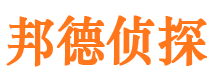 邦德侦探